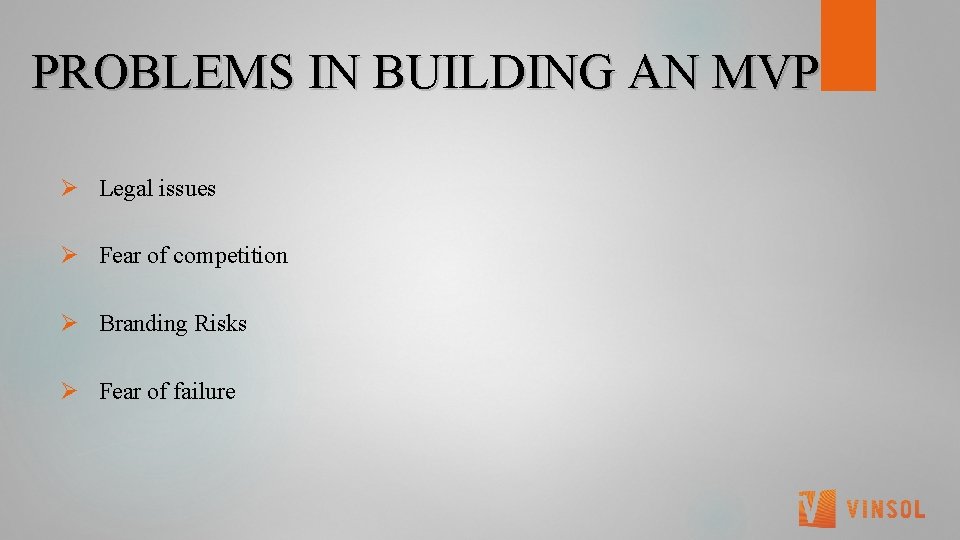 PROBLEMS IN BUILDING AN MVP

➢ Legal issues

➢ Fear of competition

➢ Branding Risks

➢ Fear of failure

VINSOL